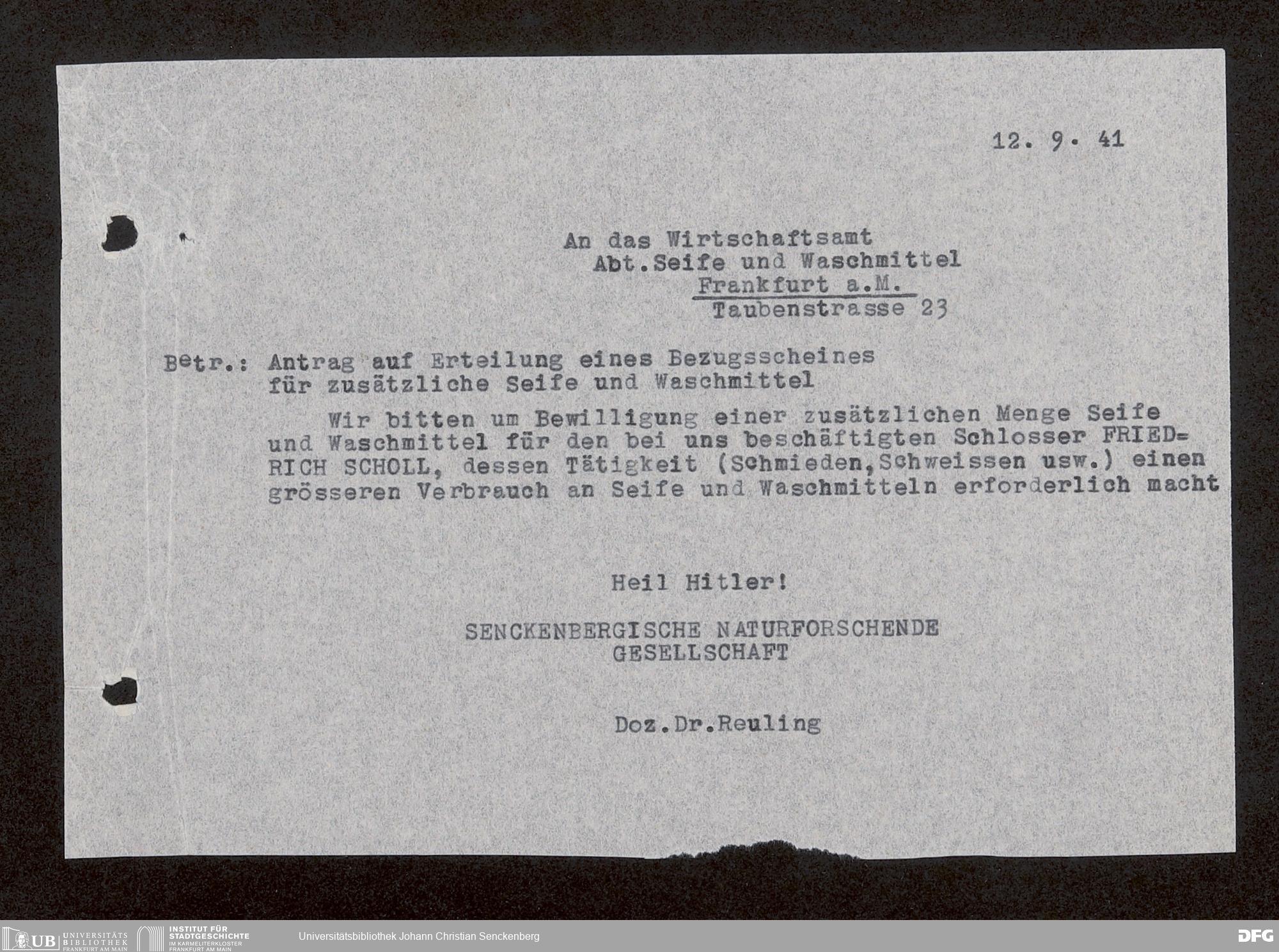 12. 9. 41

An das Wirtschaftsamt
Abt.Seife und Waschmittel
Frankfurt a.M.
Taubenstrasse 23

Betr.: Antrag auf Erteilung eines Bezugsscheines für zusätzliche Seife und Waschmittel

Wir bitten um Bewilligung einer zusätzlichen Menge Seife und Waschmittel für den bei uns beschäftigten Schlosser FRIEDRICH SCHOLL, dessen Tätigkeit (Schmieden,Schweissen usw.) einen grösseren Verbrauch an Seife und Waschmitteln erforderlich macht

Heil Hitler!

SENCKENBERGISCHE NATURFORSCHENDE
GESELLSCHAFT

Doz.Dr.Reuling

UB UNIVERSITÄTS BIBLIOTHEK FRANKFURT AM MAIN
INSTITUT FÜR STADTGESCHICHTE IM KARMELITERKLOSTER FRANKFURT AM MAIN
Universitätsbibliothek Johann Christian Senckenberg
DFG